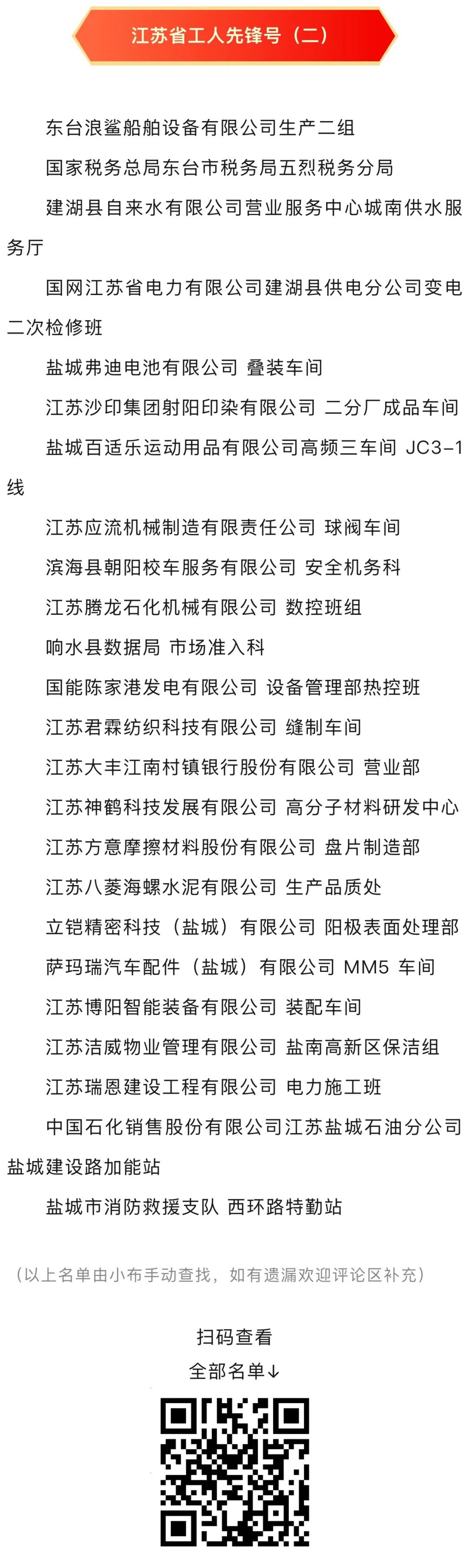 江苏省工人先锋号（二）

东台浪鲨船舶设备有限公司生产二组

国家税务总局东台市税务局五烈税务分局

建湖县自来水有限公司营业服务中心城南供水服务厅

国网江苏省电力有限公司建湖县供电分公司变电二次检修班

盐城弗迪电池有限公司 叠装车间

江苏沙印集团射阳印染有限公司 二分厂成品车间

盐城百适乐运动用品有限公司高频三车间 JC3-1线

江苏应流机械制造有限责任公司 球阀车间

滨海县朝阳校车服务有限公司 安全机务科

江苏腾龙石化机械有限公司 数控班组

响水县数据局 市场准入科

国能陈家港发电有限公司 设备管理部热控班

江苏君霖纺织科技有限公司 缝制车间

江苏大丰江南村镇银行股份有限公司 营业部

江苏神鹤科技发展有限公司 高分子材料研发中心

江苏方意摩擦材料股份有限公司 盘片制造部

江苏八菱海螺水泥有限公司 生产品质处

立铠精密科技（盐城）有限公司 阳极表面处理部

萨玛瑞汽车配件（盐城）有限公司 MM5 车间

江苏博阳智能装备有限公司 装配车间

江苏洁威物业管理有限公司 盐南高新区保洁组

江苏瑞恩建设工程有限公司 电力施工班

中国石化销售股份有限公司江苏盐城石油分公司盐城建设路加能站

盐城市消防救援支队 西环路特勤站

（以上名单由小布手动查找，如有遗漏欢迎评论区补充）

扫码查看
全部名单↓